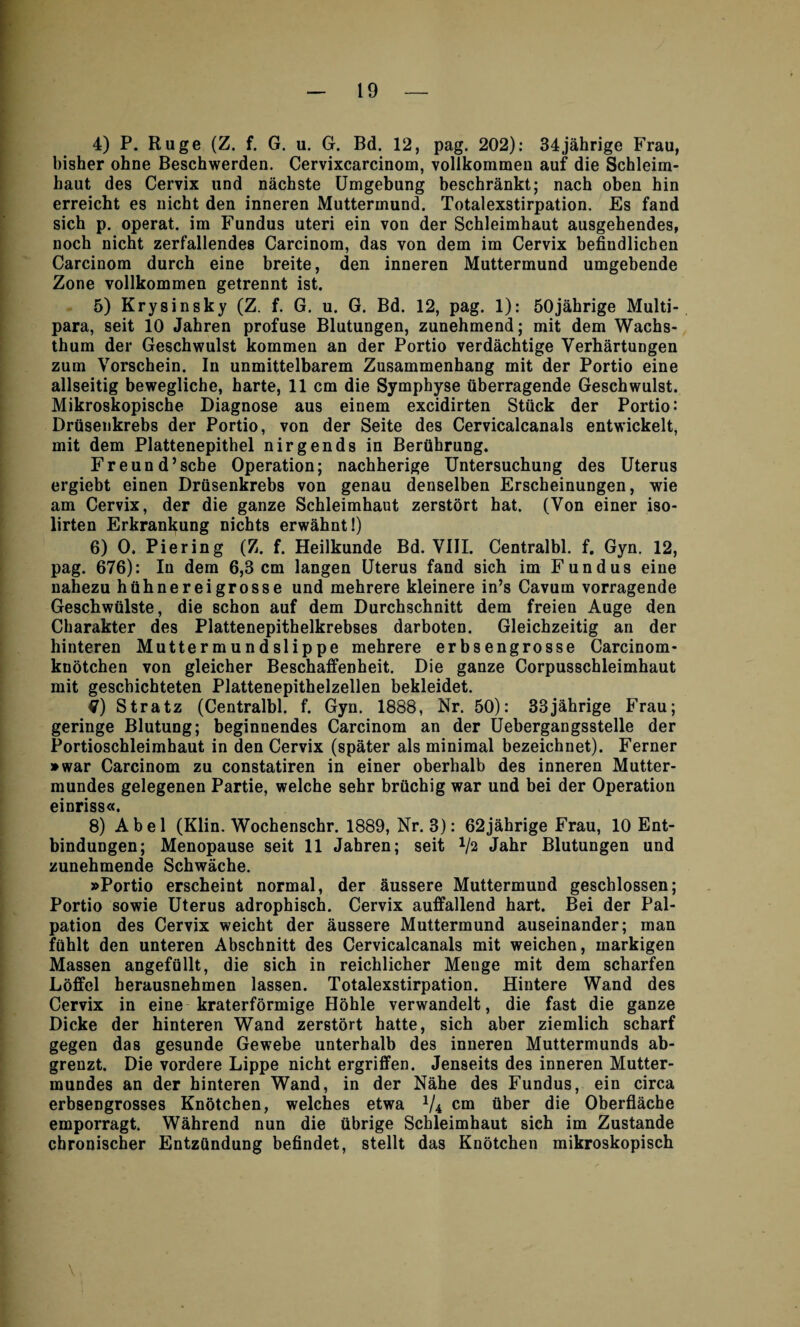 — 19 —

4) P. Ruge (Z. f. G. u. G. Bd. 12, pag. 202): 34jährige Frau, bisher ohne Beschwerden. Cervixcarcinom, vollkommen auf die Schleimhaut des Cervix und nächste Umgebung beschränkt; nach oben hin erreicht es nicht den inneren Muttermund. Totalexstirpation. Es fand sich p. operat. im Fundus uteri ein von der Schleimhaut ausgehendes, noch nicht zerfallendes Carcinom, das von dem im Cervix befindlichen Carcinom durch eine breite, den inneren Muttermund umgebende Zone vollkommen getrennt ist.

5) Krysinsky (Z. f. G. u. G. Bd. 12, pag. 1): 50jährige Multipara, seit 10 Jahren profuse Blutungen, zunehmend; mit dem Wachsthum der Geschwulst kommen an der Portio verdächtige Verhärtungen zum Vorschein. In unmittelbarem Zusammenhang mit der Portio eine allseitig bewegliche, harte, 11 cm die Symphyse überragende Geschwulst. Mikroskopische Diagnose aus einem excidirten Stück der Portio: Drüsenkrebs der Portio, von der Seite des Cervicalcanals entwickelt, mit dem Plattenepithel nirgends in Berührung.

Freund'sche Operation; nachherige Untersuchung des Uterus ergiebt einen Drüsenkrebs von genau denselben Erscheinungen, wie am Cervix, der die ganze Schleimhaut zerstört hat. (Von einer isolirten Erkrankung nichts erwähnt!)

6) O. Piering (Z. f. Heilkunde Bd. VIII. Centralbl. f. Gyn. 12, pag. 676): In dem 6,3 cm langen Uterus fand sich im Fundus eine nahezu hühnereigrosse und mehrere kleinere in's Cavum vorragende Geschwülste, die schon auf dem Durchschnitt dem freien Auge den Charakter des Plattenepithelkrebses darboten. Gleichzeitig an der hinteren Muttermundslippe mehrere erbsengrosse Carcinomknötchen von gleicher Beschaffenheit. Die ganze Corpusschleimhaut mit geschichteten Plattenepithelzellen bekleidet.

7) Stratz (Centralbl. f. Gyn. 1888, Nr. 50): 33jährige Frau; geringe Blutung; beginnendes Carcinom an der Uebergangsstelle der Portioschleimhaut in den Cervix (später als minimal bezeichnet). Ferner »war Carcinom zu constatiren in einer oberhalb des inneren Muttermundes gelegenen Partie, welche sehr brüchig war und bei der Operation einriss«.

8) Abel (Klin. Wochenschr. 1889, Nr. 3): 62jährige Frau, 10 Entbindungen; Menopause seit 11 Jahren; seit $\frac{1}{2}$ Jahr Blutungen und zunehmende Schwäche.

»Portio erscheint normal, der äussere Muttermund geschlossen; Portio sowie Uterus adrophisch. Cervix auffallend hart. Bei der Palpation des Cervix weicht der äussere Muttermund auseinander; man fühlt den unteren Abschnitt des Cervicalcanals mit weichen, markigen Massen angefüllt, die sich in reichlicher Menge mit dem scharfen Löffel herausnehmen lassen. Totalexstirpation. Hintere Wand des Cervix in eine kraterförmige Höhle verwandelt, die fast die ganze Dicke der hinteren Wand zerstört hatte, sich aber ziemlich scharf gegen das gesunde Gewebe unterhalb des inneren Muttermunds abgrenzt. Die vordere Lippe nicht ergriffen. Jenseits des inneren Muttermundes an der hinteren Wand, in der Nähe des Fundus, ein circa erbsengrosses Knötchen, welches etwa $\frac{1}{4}$ cm über die Oberfläche emporragt. Während nun die übrige Schleimhaut sich im Zustande chronischer Entzündung befindet, stellt das Knötchen mikroskopisch